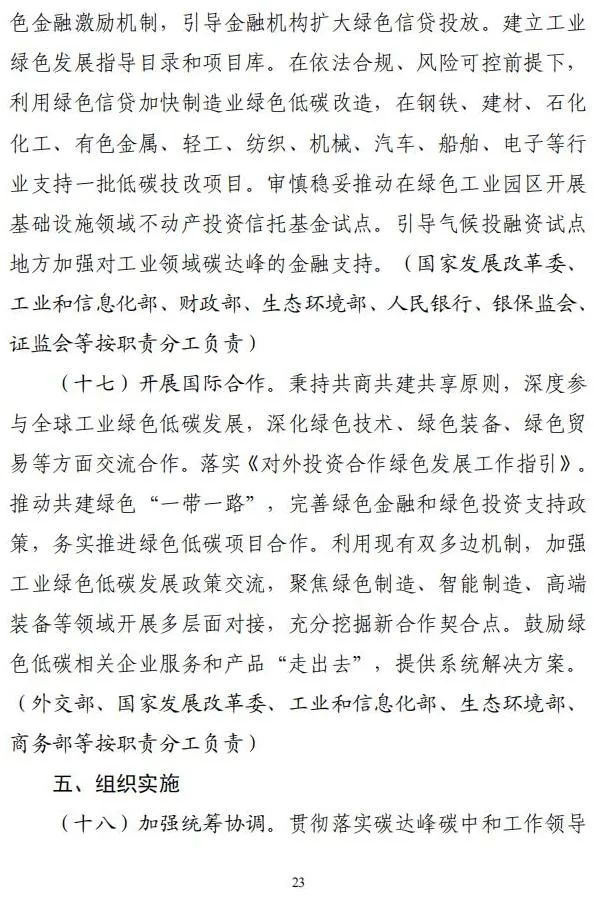 色金融激励机制，引导金融机构扩大绿色信贷投放。建立工业绿色发展指导目录和项目库。在依法合规、风险可控前提下，利用绿色信贷加快制造业绿色低碳改造，在钢铁、建材、石化化工、有色金属、轻工、纺织、机械、汽车、船舶、电子等行业支持一批低碳技改项目。审慎稳妥推动在绿色工业园区开展基础设施领域不动产投资信托基金试点。引导气候投融资试点地方加强对工业领域碳达峰的金融支持。（国家发展改革委、工业和信息化部、财政部、生态环境部、人民银行、银保监会、证监会等按职责分工负责）

（十七）开展国际合作。秉持共商共建共享原则，深度参与全球工业绿色低碳发展，深化绿色技术、绿色装备、绿色贸易等方面交流合作。落实《对外投资合作绿色发展工作指引》。推动共建绿色“一带一路”，完善绿色金融和绿色投资支持政策，务实推进绿色低碳项目合作。利用现有双多边机制，加强工业绿色低碳发展政策交流，聚焦绿色制造、智能制造、高端装备等领域开展多层面对接，充分挖掘新合作契合点。鼓励绿色低碳相关企业服务和产品“走出去”，提供系统解决方案。（外交部、国家发展改革委、工业和信息化部、生态环境部、商务部等按职责分工负责）

五、组织实施

（十八）加强统筹协调。贯彻落实碳达峰碳中和工作领导

23